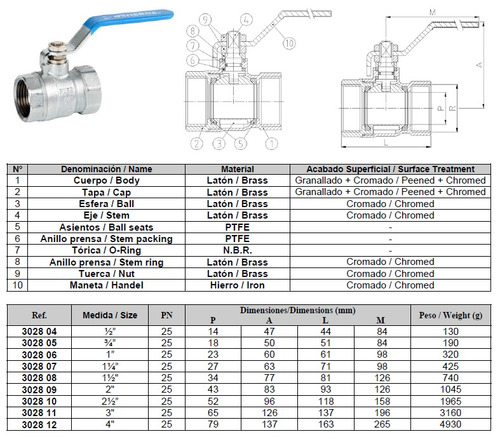 9 4 8 7 6 10 2 3 5 1

M A P R L

| Nº | Denominación / Name | Material | Acabado Superficial / Surface Treatment |
|---|---|---|---|
| 1 | Cuerpo / Body | Latón / Brass | Granallado + Cromado / Peened + Chromed |
| 2 | Tapa / Cap | Latón / Brass | Granallado + Cromado / Peened + Chromed |
| 3 | Esfera / Ball | Latón / Brass | Cromado / Chromed |
| 4 | Eje / Stem | Latón / Brass | Cromado / Chromed |
| 5 | Asientos / Ball seats | PTFE | - |
| 6 | Anillo prensa / Stem packing | PTFE | - |
| 7 | Tórica / O-Ring | N.B.R. | - |
| 8 | Anillo prensa / Stem ring | Latón / Brass | Cromado / Chromed |
| 9 | Tuerca / Nut | Latón / Brass | Cromado / Chromed |
| 10 | Maneta / Handel | Hierro / Iron | Cromado / Chromed |

| Ref. | Medida / Size | PN | Dimensiones/Dimensions (mm) P | A | L | M | Peso / Weight (g) |
|---|---|---|---|---|---|---|---|
| 3028 04 | ½" | 25 | 14 | 47 | 44 | 84 | 130 |
| 3028 05 | ¾" | 25 | 18 | 50 | 51 | 84 | 190 |
| 3028 06 | 1" | 25 | 23 | 60 | 61 | 98 | 320 |
| 3028 07 | 1¼" | 25 | 27 | 63 | 71 | 98 | 425 |
| 3028 08 | 1½" | 25 | 34 | 77 | 81 | 126 | 740 |
| 3028 09 | 2" | 25 | 43 | 83 | 93 | 126 | 1045 |
| 3028 10 | 2½" | 25 | 52 | 96 | 118 | 158 | 1965 |
| 3028 11 | 3" | 25 | 65 | 126 | 137 | 196 | 3160 |
| 3028 12 | 4" | 25 | 79 | 137 | 163 | 265 | 4930 |